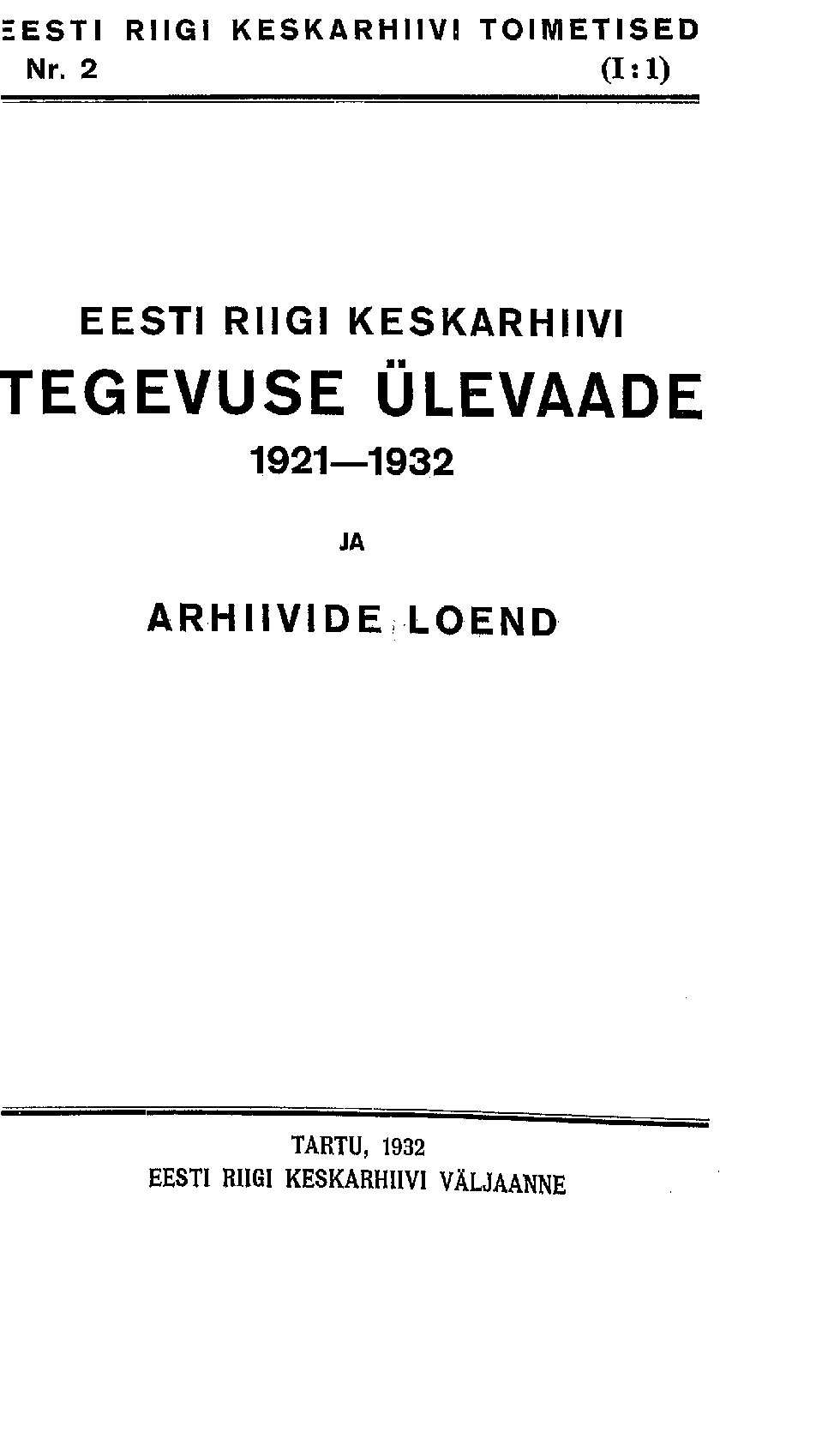 EESTI RIIGI KESKARHIIVI TOIMETISED
Nr. 2 (I:1)

EESTI RIIGI KESKARHIIVI
TEGEVUSE ÜLEVAADE
1921—1932

JA

ARHIIVIDE LOEND

TARTU, 1932
EESTI RIIGI KESKARHIIVI VÄLJAANNE